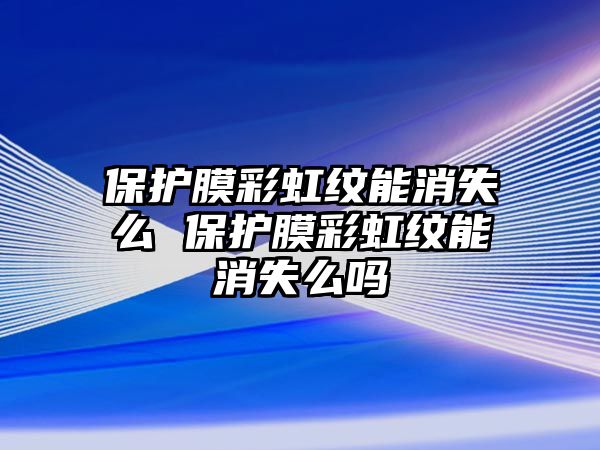 保护膜彩虹纹能消失么 保护膜彩虹纹能消失么吗